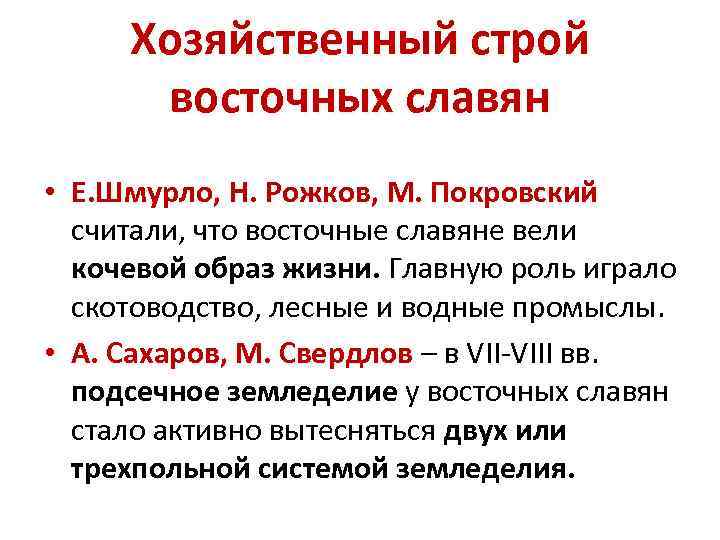 Хозяйственный строй восточных славян

• Е.Шмурло, Н. Рожков, М. Покровский считали, что восточные славяне вели кочевой образ жизни. Главную роль играло скотоводство, лесные и водные промыслы.

• А. Сахаров, М. Свердлов – в VII-VIII вв. подсечное земледелие у восточных славян стало активно вытесняться двух или трехпольной системой земледелия.